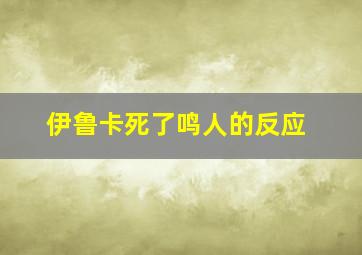 伊鲁卡死了鸣人的反应